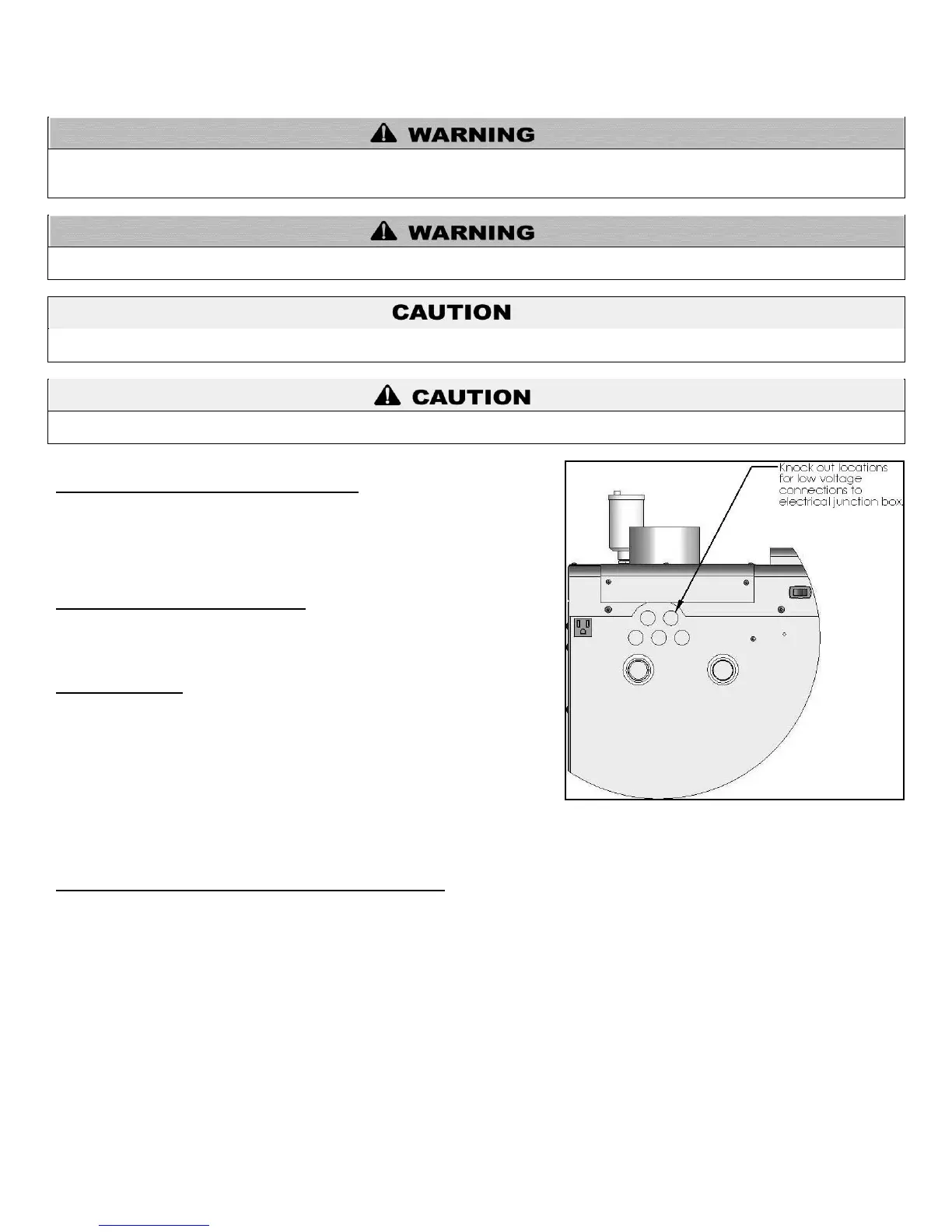 WARNING

WARNING

CAUTION

CAUTION

Knock out locations for low voltage connections to electrical junction box.